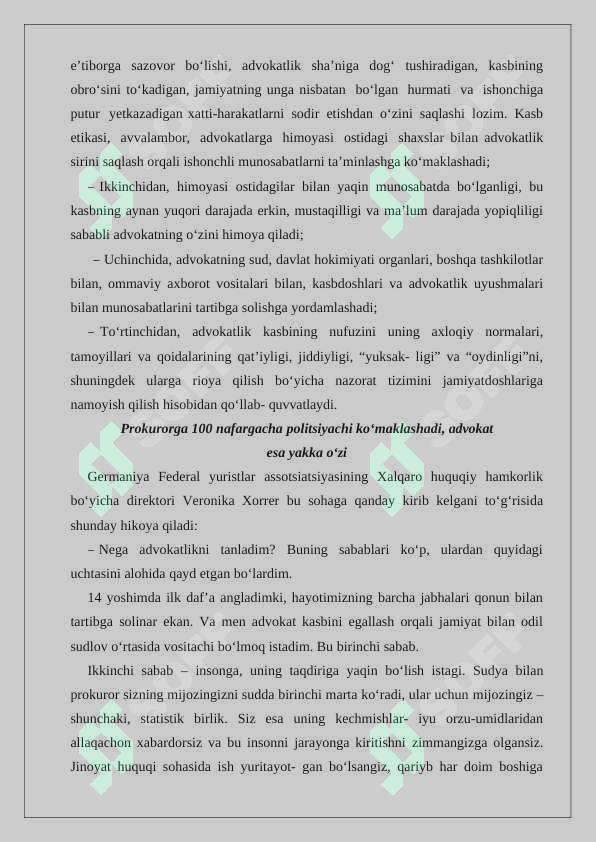 e’tiborga sazovor bo‘lishi, advokatlik sha’niga dog‘ tushiradigan, kasbining obro‘sini to‘kadigan, jamiyatning unga nisbatan bo‘lgan hurmati va ishonchiga putur yetkazadigan xatti-harakatlarni sodir etishdan o‘zini saqlashi lozim. Kasb etikasi, avvalambor, advokatlarga himoyasi ostidagi shaxslar bilan advokatlik sirini saqlash orqali ishonchli munosabatlarni ta’minlashga ko‘maklashadi;

– Ikkinchidan, himoyasi ostidagilar bilan yaqin munosabatda bo‘lganligi, bu kasbning aynan yuqori darajada erkin, mustaqilligi va ma’lum darajada yopiqliligi sababli advokatning o‘zini himoya qiladi;

– Uchinchida, advokatning sud, davlat hokimiyati organlari, boshqa tashkilotlar bilan, ommaviy axborot vositalari bilan, kasbdoshlari va advokatlik uyushmalari bilan munosabatlarini tartibga solishga yordamlashadi;

– To‘rtinchidan, advokatlik kasbining nufuzini uning axloqiy normalari, tamoyillari va qoidalarining qat’iyligi, jiddiyligi, “yuksak- ligi” va “oydinligi”ni, shuningdek ularga rioya qilish bo‘yicha nazorat tizimini jamiyatdoshlariga namoyish qilish hisobidan qo‘llab- quvvatlaydi.

Prokurorga 100 nafargacha politsiyachi ko‘maklashadi, advokat esa yakka o‘zi

Germaniya Federal yuristlar assotsiatsiyasining Xalqaro huquqiy hamkorlik bo‘yicha direktori Veronika Xorrer bu sohaga qanday kirib kelgani to‘g‘risida shunday hikoya qiladi:

– Nega advokatlikni tanladim? Buning sabablari ko‘p, ulardan quyidagi uchtasini alohida qayd etgan bo‘lardim.

14 yoshimda ilk daf’a angladimki, hayotimizning barcha jabhalari qonun bilan tartibga solinar ekan. Va men advokat kasbini egallash orqali jamiyat bilan odil sudlov o‘rtasida vositachi bo‘lmoq istadim. Bu birinchi sabab.

Ikkinchi sabab – insonga, uning taqdiriga yaqin bo‘lish istagi. Sudya bilan prokuror sizning mijozingizni sudda birinchi marta ko‘radi, ular uchun mijozingiz – shunchaki, statistik birlik. Siz esa uning kechmishlar- iyu orzu-umidlaridan allaqachon xabardorsiz va bu insonni jarayonga kiritishni zimmangizga olgansiz. Jinoyat huquqi sohasida ish yuritayot- gan bo‘lsangiz, qariyb har doim boshiga